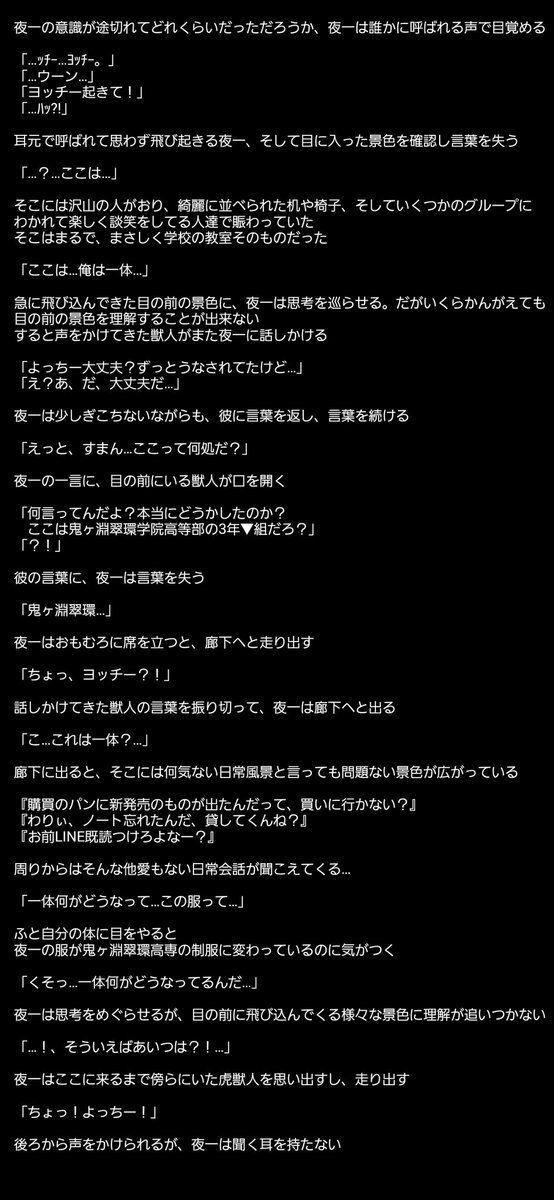 夜一の意識が途切れてどれくらいだっただろうか、夜一は誰かに呼ばれる声で目覚める

「…ｯﾁｰ…ﾖｯﾁｰ。」
「…ウーン…」
「ヨッチー起きて！」
「…ﾊｯ?!」

耳元で呼ばれて思わず飛び起きる夜一、そして目に入った景色を確認し言葉を失う

「…？…ここは…」

そこには沢山の人がおり、綺麗に並べられた机や椅子、そしていくつかのグループにわかれて楽しく談笑をしてる人達で賑わっていた
そこはまるで、まさしく学校の教室そのものだった

「ここは…俺は一体…」

急に飛び込んできた目の前の景色に、夜一は思考を巡らせる。だがいくらかんがえても目の前の景色を理解することが出来ない
すると声をかけてきた獣人がまた夜一に話しかける

「よっちー大丈夫？ずっとうなされてたけど…」
「え？あ、だ、大丈夫だ…」

夜一は少しぎこちないながらも、彼に言葉を返し、言葉を続ける

「えっと、すまん…ここって何処だ？」

夜一の一言に、目の前にいる獣人が口を開く

「何言ってんだよ？本当にどうかしたのか？
ここは鬼ヶ淵翠環学院高等部の3年▼組だろ？」
「？！」

彼の言葉に、夜一は言葉を失う

「鬼ヶ淵翠環…」

夜一はおもむろに席を立つと、廊下へと走り出す

「ちょっ、ヨッチー？！」

話しかけてきた獣人の言葉を振り切って、夜一は廊下へと出る

「こ…これは一体？…」

廊下に出ると、そこには何気ない日常風景と言っても問題ない景色が広がっている

『購買のパンに新発売のものが出たんだって、買いに行かない？』
『わりぃ、ノート忘れたんだ、貸してくんね？』
『お前LINE既読つけろよなー？』

周りからはそんな他愛もない日常会話が聞こえてくる…

「一体何がどうなって…この服って…」

ふと自分の体に目をやると
夜一の服が鬼ヶ淵翠環高専の制服に変わっているのに気がつく

「くそっ…一体何がどうなってるんだ…」

夜一は思考をめぐらせるが、目の前に飛び込んでくる様々な景色に理解が追いつかない

「…！、そういえばあいつは？！…」

夜一はここに来るまで傍らにいた虎獣人を思い出すし、走り出す

「ちょっ！よっちー！」

後ろから声をかけられるが、夜一は聞く耳を持たない